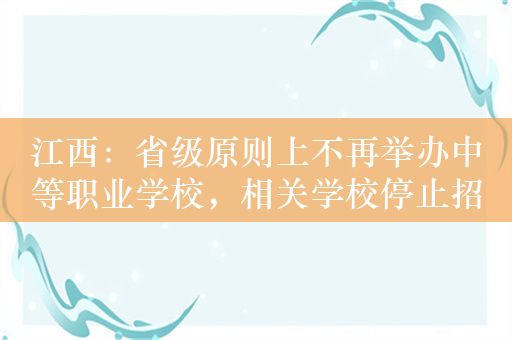 江西：省级原则上不再举办中等职业学校，相关学校停止招